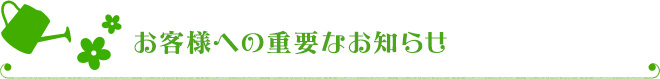 お客様への重要なお知らせ